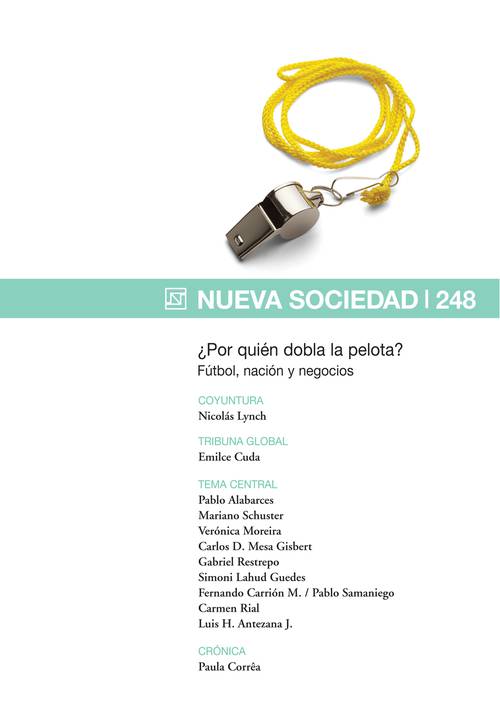 NUEVA SOCIEDAD | 248

¿Por quién dobla la pelota?
Fútbol, nación y negocios

COYUNTURA
Nicolás Lynch

TRIBUNA GLOBAL
Emilce Cuda

TEMA CENTRAL
Pablo Alabarces
Mariano Schuster
Verónica Moreira
Carlos D. Mesa Gisbert
Gabriel Restrepo
Simoni Lahud Guedes
Fernando Carrión M. / Pablo Samaniego
Carmen Rial
Luis H. Antezana J.

CRÓNICA
Paula Corrêa